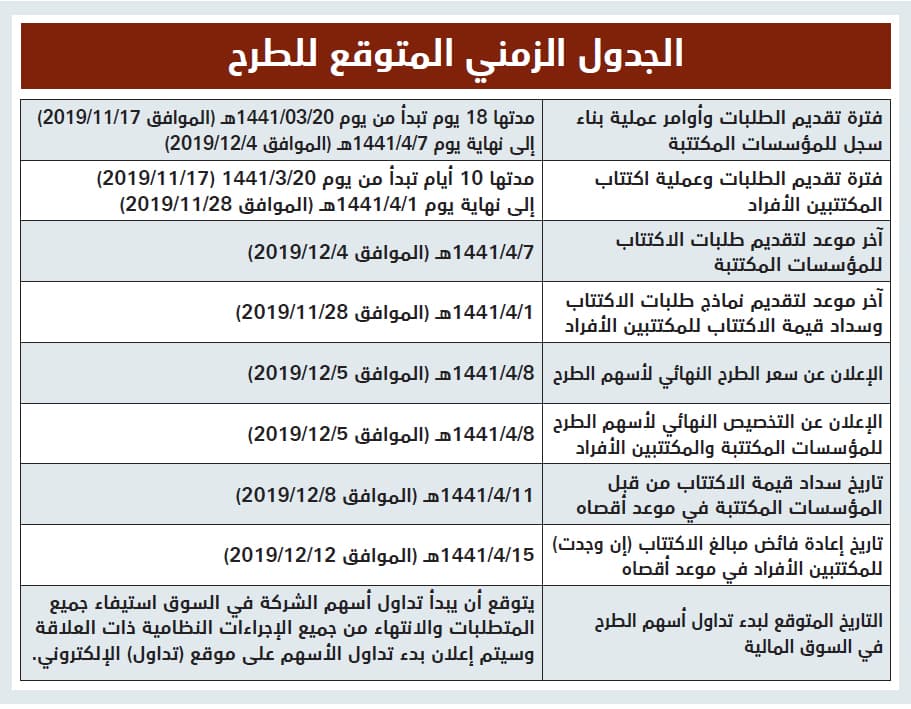 الجدول الزمني المتوقع للطرح

| | |
|---|---|
| فترة تقديم الطلبات وأوامر عملية بناء سجل للمؤسسات المكتتبة | مدتها 18 يوم تبدأ من يوم 1441/03/20هـ (الموافق 2019/11/17) إلى نهاية يوم 1441/4/7هـ (الموافق 2019/12/4) |
| فترة تقديم الطلبات وعملية اكتتاب المكتتبين الأفراد | مدتها 10 أيام تبدأ من يوم 1441/3/20 (2019/11/17) إلى نهاية يوم 1441/4/1هـ (الموافق 2019/11/28) |
| آخر موعد لتقديم طلبات الاكتتاب للمؤسسات المكتتبة | 1441/4/7هـ (الموافق 2019/12/4) |
| آخر موعد لتقديم نماذج طلبات الاكتتاب وسداد قيمة الاكتتاب للمكتتبين الأفراد | 1441/4/1هـ (الموافق 2019/11/28) |
| الإعلان عن سعر الطرح النهائي لأسهم الطرح | 1441/4/8هـ (الموافق 2019/12/5) |
| الإعلان عن التخصيص النهائي لأسهم الطرح للمؤسسات المكتتبة والمكتتبين الأفراد | 1441/4/8هـ (الموافق 2019/12/5) |
| تاريخ سداد قيمة الاكتتاب من قبل المؤسسات المكتتبة في موعد أقصاه | 1441/4/11هـ (الموافق 2019/12/8) |
| تاريخ إعادة فائض مبالغ الاكتتاب (إن وجدت) للمكتتبين الأفراد في موعد أقصاه | 1441/4/15هـ (الموافق 2019/12/12) |
| التاريخ المتوقع لبدء تداول أسهم الطرح في السوق المالية | يتوقع أن يبدأ تداول أسهم الشركة في السوق استيفاء جميع المتطلبات والانتهاء من جميع الإجراءات النظامية ذات العلاقة وسيتم إعلان بدء تداول الأسهم على موقع (تداول) الإلكتروني. |